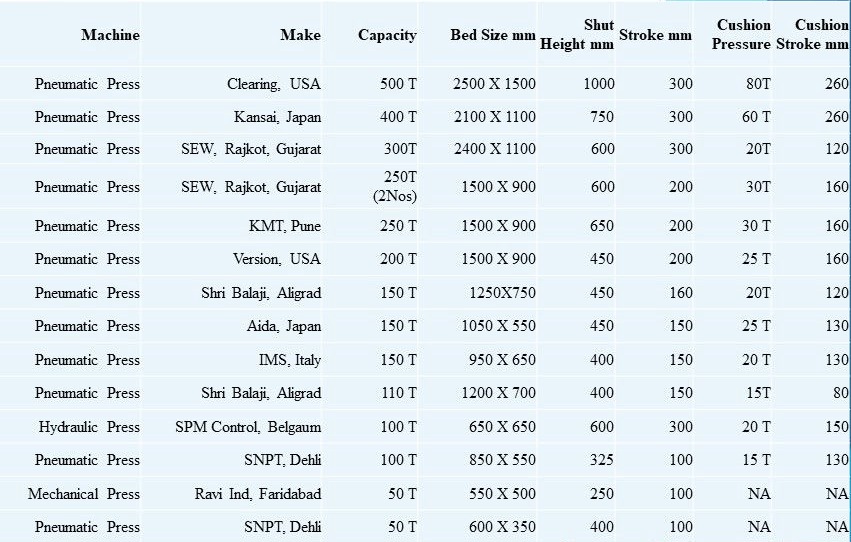 | Machine | Make | Capacity | Bed Size mm | Shut Height mm | Stroke mm | Cushion Pressure | Cushion Stroke mm |
|---|---|---|---|---|---|---|---|
| Pneumatic Press | Clearing, USA | 500 T | 2500 X 1500 | 1000 | 300 | 80T | 260 |
| Pneumatic Press | Kansai, Japan | 400 T | 2100 X 1100 | 750 | 300 | 60 T | 260 |
| Pneumatic Press | SEW, Rajkot, Gujarat | 300T | 2400 X 1100 | 600 | 300 | 20T | 120 |
| Pneumatic Press | SEW, Rajkot, Gujarat | 250T (2Nos) | 1500 X 900 | 600 | 200 | 30T | 160 |
| Pneumatic Press | KMT, Pune | 250 T | 1500 X 900 | 650 | 200 | 30 T | 160 |
| Pneumatic Press | Version, USA | 200 T | 1500 X 900 | 450 | 200 | 25 T | 160 |
| Pneumatic Press | Shri Balaji, Aligrad | 150 T | 1250X750 | 450 | 160 | 20T | 120 |
| Pneumatic Press | Aida, Japan | 150 T | 1050 X 550 | 450 | 150 | 25 T | 130 |
| Pneumatic Press | IMS, Italy | 150 T | 950 X 650 | 400 | 150 | 20 T | 130 |
| Pneumatic Press | Shri Balaji, Aligrad | 110 T | 1200 X 700 | 400 | 150 | 15T | 80 |
| Hydraulic Press | SPM Control, Belgaum | 100 T | 650 X 650 | 600 | 300 | 20 T | 150 |
| Pneumatic Press | SNPT, Dehli | 100 T | 850 X 550 | 325 | 100 | 15 T | 130 |
| Mechanical Press | Ravi Ind, Faridabad | 50 T | 550 X 500 | 250 | 100 | NA | NA |
| Pneumatic Press | SNPT, Dehli | 50 T | 600 X 350 | 400 | 100 | NA | NA |